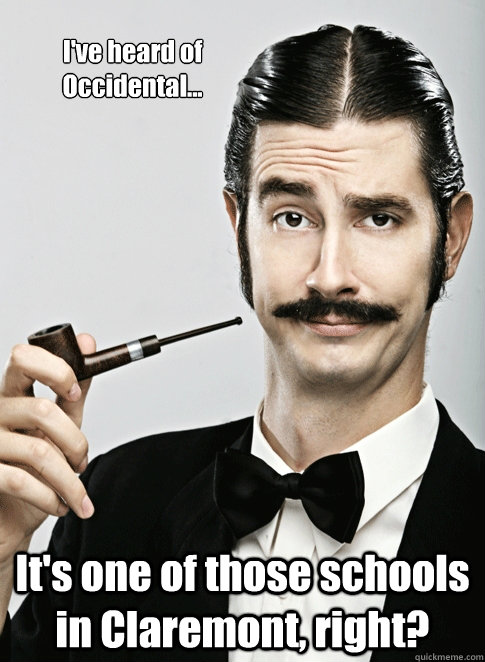 I've heard of Occidental...

It's one of those schools in Claremont, right?

quickmeme.com